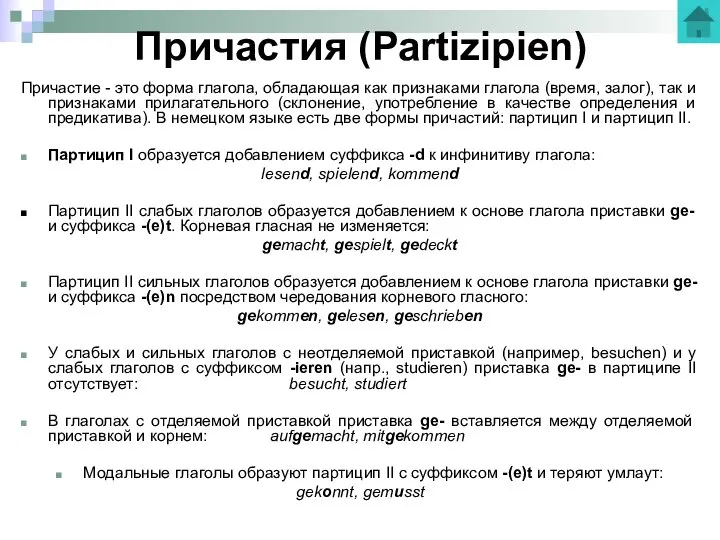 Причастия (Partizipien)

Причастие - это форма глагола, обладающая как признаками глагола (время, залог), так и признаками прилагательного (склонение, употребление в качестве определения и предикатива). В немецком языке есть две формы причастий: партицип I и партицип II.

Партицип I образуется добавлением суффикса -d к инфинитиву глагола:
lesend, spielend, kommend

Партицип II слабых глаголов образуется добавлением к основе глагола приставки ge- и суффикса -(e)t. Корневая гласная не изменяется:
gemacht, gespielt, gedeckt

Партицип II сильных глаголов образуется добавлением к основе глагола приставки ge- и суффикса -(e)n посредством чередования корневого гласного:
gekommen, gelesen, geschrieben

У слабых и сильных глаголов с неотделяемой приставкой (например, besuchen) и у слабых глаголов с суффиксом -ieren (напр., studieren) приставка ge- в партиципе II отсутствует: besucht, studiert

В глаголах с отделяемой приставкой приставка ge- вставляется между отделяемой приставкой и корнем: aufgemacht, mitgekommen

Модальные глаголы образуют партицип II с суффиксом -(e)t и теряют умлаут:
gekonnt, gemusst